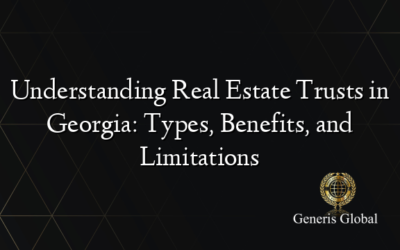 Understanding Real Estate Trusts in Georgia: Types, Benefits, and Limitations

Generis Global